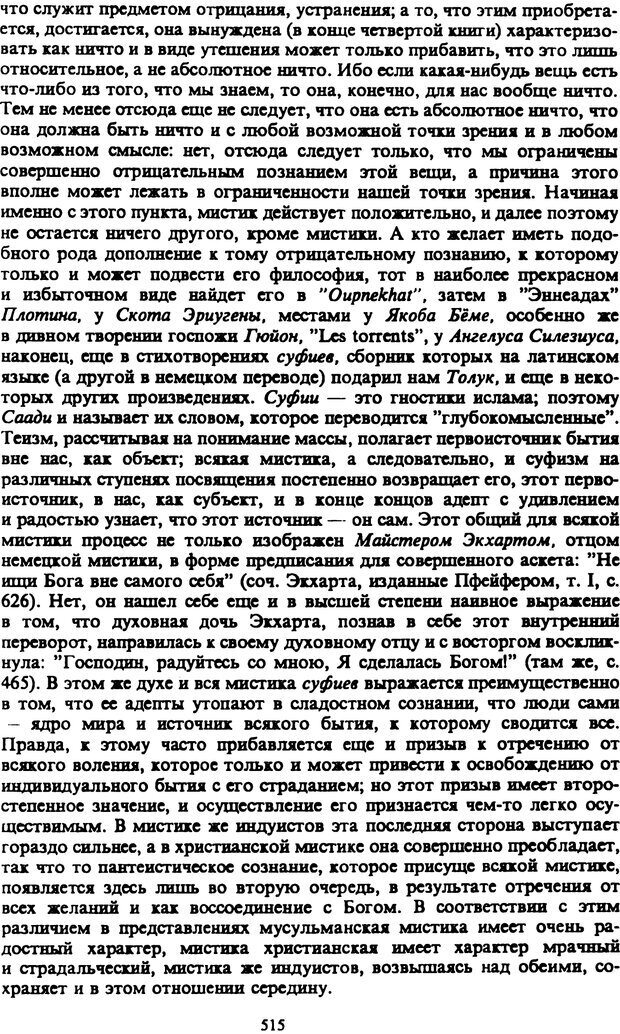 что служит предметом отрицания, устранения; а то, что этим приобретается, достигается, она вынуждена (в конце четвертой книги) характеризовать как ничто и в виде утешения может только прибавить, что это лишь относительное, а не абсолютное ничто. Ибо если какая-нибудь вещь есть что-либо из того, что мы знаем, то она, конечно, для нас вообще ничто. Тем не менее отсюда еще не следует, что она есть абсолютное ничто, что она должна быть ничто и с любой возможной точки зрения и в любом возможном смысле: нет, отсюда следует только, что мы ограничены совершенно отрицательным познанием этой вещи, а причина этого вполне может лежать в ограниченности нашей точки зрения. Начиная именно с этого пункта, мистик действует положительно, и далее поэтому не остается ничего другого, кроме мистики. А кто желает иметь подобного рода дополнение к тому отрицательному познанию, к которому только и может подвести его философия, тот в наиболее прекрасном и избыточном виде найдет его в "Oupnekhat", затем в "Эннеадах" Плотина, у Скота Эриугены, местами у Якоба Бёме, особенно же в дивном творении госпожи Гюйон, "Les torrents", у Ангелуса Силезиуса, наконец, еще в стихотворениях суфиев, сборник которых на латинском языке (а другой в немецком переводе) подарил нам Толук, и еще в некоторых других произведениях. Суфии — это гностики ислама; поэтому Саади и называет их словом, которое переводится "глубокомысленные". Теизм, рассчитывая на понимание массы, полагает первоисточник бытия вне нас, как объект; всякая мистика, а следовательно, и суфизм на различных ступенях посвящения постепенно возвращает его, этот первоисточник, в нас, как субъект, и в конце концов адепт с удивлением и радостью узнает, что этот источник — он сам. Этот общий для всякой мистики процесс не только изображен Майстером Экхартом, отцом немецкой мистики, в форме предписания для совершенного аскета: "Не ищи Бога вне самого себя" (соч. Экхарта, изданные Пфейфером, т. I, с. 626). Нет, он нашел себе еще и в высшей степени наивное выражение в том, что духовная дочь Экхарта, познав в себе этот внутренний переворот, направилась к своему духовному отцу и с восторгом воскликнула: "Господин, радуйтесь со мною, Я сделалась Богом!" (там же, с. 465). В этом же духе и вся мистика суфиев выражается преимущественно в том, что ее адепты утопают в сладостном сознании, что люди сами — ядро мира и источник всякого бытия, к которому сводится все. Правда, к этому часто прибавляется еще и призыв к отречению от всякого воления, которое только и может привести к освобождению от индивидуального бытия с его страданием; но этот призыв имеет второстепенное значение, и осуществление его признается чем-то легко осуществимым. В мистике же индуистов эта последняя сторона выступает гораздо сильнее, а в христианской мистике она совершенно преобладает, так что то пантеистическое сознание, которое присуще всякой мистике, появляется здесь лишь во вторую очередь, в результате отречения от всех желаний и как воссоединение с Богом. В соответствии с этим различием в представлениях мусульманская мистика имеет очень радостный характер, мистика христианская имеет характер мрачный и страдальческий, мистика же индуистов, возвышаясь над обеими, сохраняет и в этом отношении середину.

515